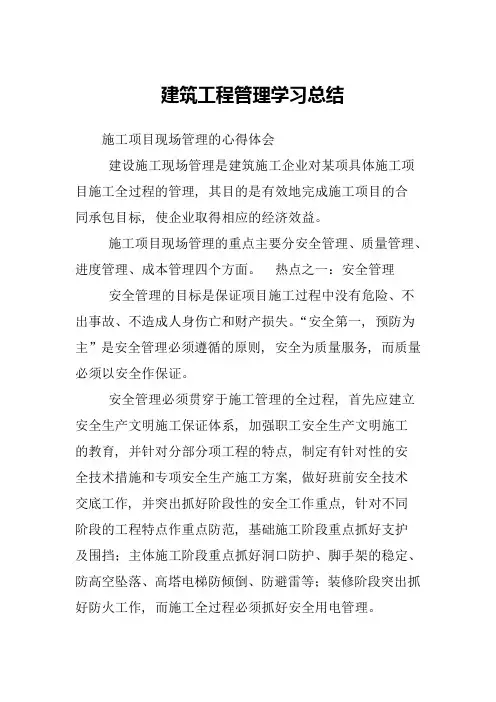 建筑工程管理学习总结

施工项目现场管理的心得体会

建设施工现场管理是建筑施工企业对某项具体施工项目施工全过程的管理，其目的是有效地完成施工项目的合同承包目标，使企业取得相应的经济效益。

施工项目现场管理的重点主要分安全管理、质量管理、进度管理、成本管理四个方面。　热点之一：安全管理

安全管理的目标是保证项目施工过程中没有危险、不出事故、不造成人身伤亡和财产损失。“安全第一，预防为主”是安全管理必须遵循的原则，安全为质量服务，而质量必须以安全作保证。

安全管理必须贯穿于施工管理的全过程，首先应建立安全生产文明施工保证体系，加强职工安全生产文明施工的教育，并针对分部分项工程的特点，制定有针对性的安全技术措施和专项安全生产施工方案，做好班前安全技术交底工作，并突出抓好阶段性的安全工作重点，针对不同阶段的工程特点作重点防范，基础施工阶段重点抓好支护及围挡；主体施工阶段重点抓好洞口防护、脚手架的稳定、防高空坠落、高塔电梯防倾倒、防避雷等；装修阶段突出抓好防火工作，而施工全过程必须抓好安全用电管理。